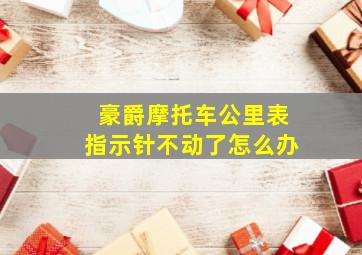 豪爵摩托车公里表
指示针不动了怎么办